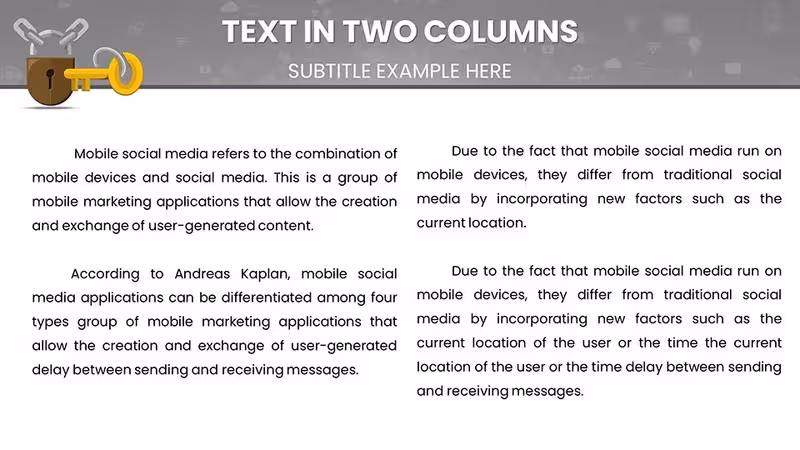 TEXT IN TWO COLUMNS

SUBTITLE EXAMPLE HERE

Mobile social media refers to the combination of mobile devices and social media. This is a group of mobile marketing applications that allow the creation and exchange of user-generated content.

According to Andreas Kaplan, mobile social media applications can be differentiated among four types group of mobile marketing applications that allow the creation and exchange of user-generated delay between sending and receiving messages.

Due to the fact that mobile social media run on mobile devices, they differ from traditional social media by incorporating new factors such as the current location.

Due to the fact that mobile social media run on mobile devices, they differ from traditional social media by incorporating new factors such as the current location of the user or the time the current location of the user or the time delay between sending and receiving messages.